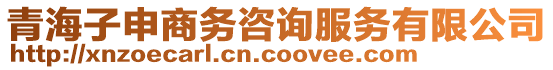 青海子申商务咨询服务有限公司
http://xnzoecarl.cn.coovee.com